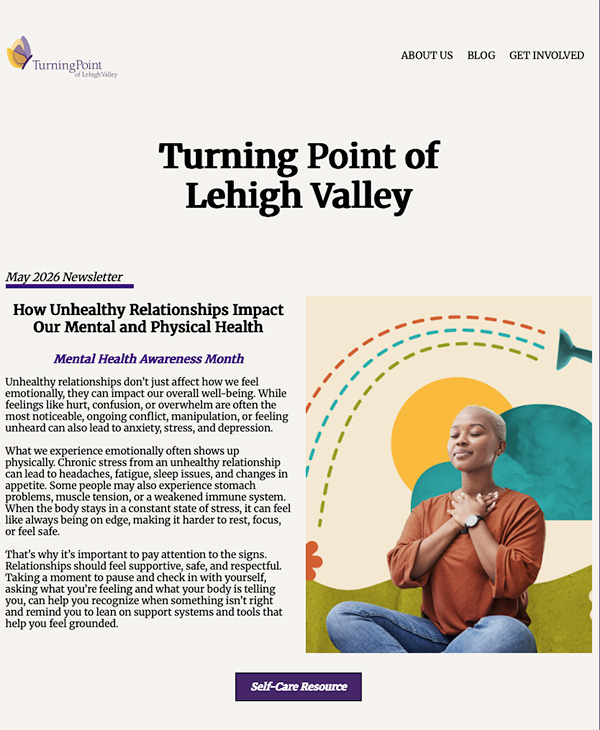 TurningPoint
of Lehigh Valley

ABOUT US BLOG GET INVOLVED

Turning Point of Lehigh Valley

May 2026 Newsletter

How Unhealthy Relationships Impact Our Mental and Physical Health

Mental Health Awareness Month

Unhealthy relationships don't just affect how we feel emotionally, they can impact our overall well-being. While feelings like hurt, confusion, or overwhelm are often the most noticeable, ongoing conflict, manipulation, or feeling unheard can also lead to anxiety, stress, and depression.

What we experience emotionally often shows up physically. Chronic stress from an unhealthy relationship can lead to headaches, fatigue, sleep issues, and changes in appetite. Some people may also experience stomach problems, muscle tension, or a weakened immune system. When the body stays in a constant state of stress, it can feel like always being on edge, making it harder to rest, focus, or feel safe.

That's why it's important to pay attention to the signs. Relationships should feel supportive, safe, and respectful. Taking a moment to pause and check in with yourself, asking what you're feeling and what your body is telling you, can help you recognize when something isn't right and remind you to lean on support systems and tools that help you feel grounded.

Self-Care Resource